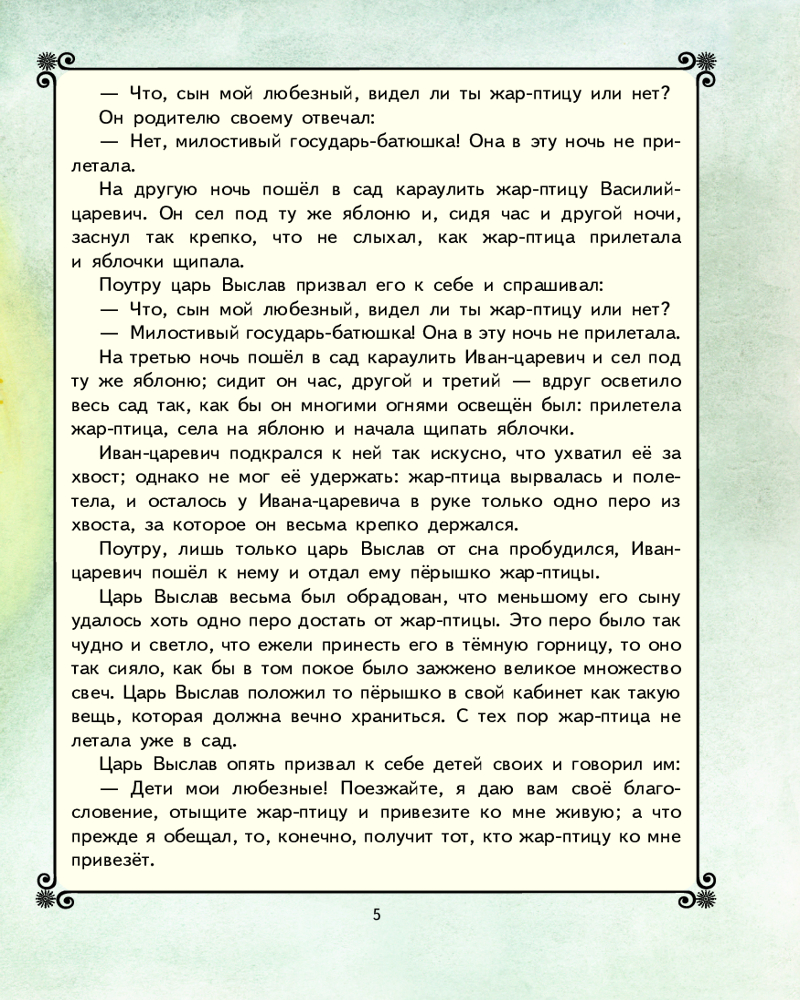 — Что, сын мой любезный, видел ли ты жар-птицу или нет?
Он родителю своему отвечал:
— Нет, милостивый государь-батюшка! Она в эту ночь не прилетала.
На другую ночь пошёл в сад караулить жар-птицу Василий-царевич. Он сел под ту же яблоню и, сидя час и другой ночи, заснул так крепко, что не слыхал, как жар-птица прилетала и яблочки щипала.
Поутру царь Выслав призвал его к себе и спрашивал:
— Что, сын мой любезный, видел ли ты жар-птицу или нет?
— Милостивый государь-батюшка! Она в эту ночь не прилетала.
На третью ночь пошёл в сад караулить Иван-царевич и сел под ту же яблоню; сидит он час, другой и третий — вдруг осветило весь сад так, как бы он многими огнями освещён был: прилетела жар-птица, села на яблоню и начала щипать яблочки.
Иван-царевич подкрался к ней так искусно, что ухватил её за хвост; однако не мог её удержать: жар-птица вырвалась и полетела, и осталось у Ивана-царевича в руке только одно перо из хвоста, за которое он весьма крепко держался.
Поутру, лишь только царь Выслав от сна пробудился, Иван-царевич пошёл к нему и отдал ему пёрышко жар-птицы.
Царь Выслав весьма был обрадован, что меньшому его сыну удалось хоть одно перо достать от жар-птицы. Это перо было так чудно и светло, что ежели принесть его в тёмную горницу, то оно так сияло, как бы в том покое было зажжено великое множество свеч. Царь Выслав положил то пёрышко в свой кабинет как такую вещь, которая должна вечно храниться. С тех пор жар-птица не летала уже в сад.
Царь Выслав опять призвал к себе детей своих и говорил им:
— Дети мои любезные! Поезжайте, я даю вам своё благословение, отыщите жар-птицу и привезите ко мне живую; а что прежде я обещал, то, конечно, получит тот, кто жар-птицу ко мне привезёт.

5